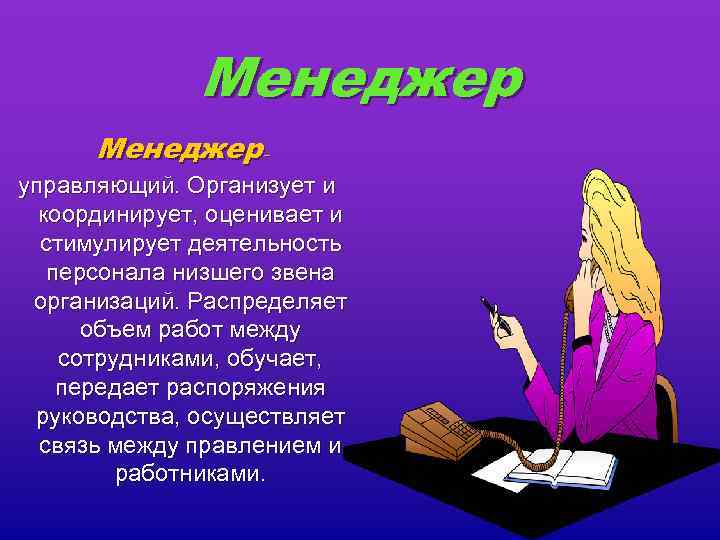 Менеджер

Менеджер- управляющий. Организует и координирует, оценивает и стимулирует деятельность персонала низшего звена организаций. Распределяет объем работ между сотрудниками, обучает, передает распоряжения руководства, осуществляет связь между правлением и работниками.